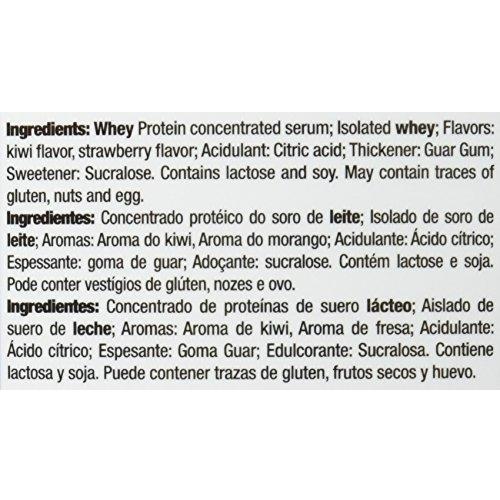 Ingredients: Whey Protein concentrated serum; Isolated whey; Flavors: kiwi flavor, strawberry flavor; Acidulant: Citric acid; Thickener: Guar Gum; Sweetener: Sucralose. Contains lactose and soy. May contain traces of gluten, nuts and egg.

Ingredientes: Concentrado protéico do soro de leite; Isolado de soro de leite; Aromas: Aroma do kiwi, Aroma do morango; Acidulante: Ácido cítrico; Espessante: goma de guar; Adoçante: sucralose. Contém lactose e soja. Pode conter vestígios de glúten, nozes e ovo.

Ingredientes: Concentrado de proteínas de suero lácteo; Aislado de suero de leche; Aromas: Aroma de kiwi, Aroma de fresa; Acidulante: Ácido cítrico; Espesante: Goma Guar; Edulcorante: Sucralosa. Contiene lactosa y soja. Puede contener trazas de gluten, frutos secos y huevo.